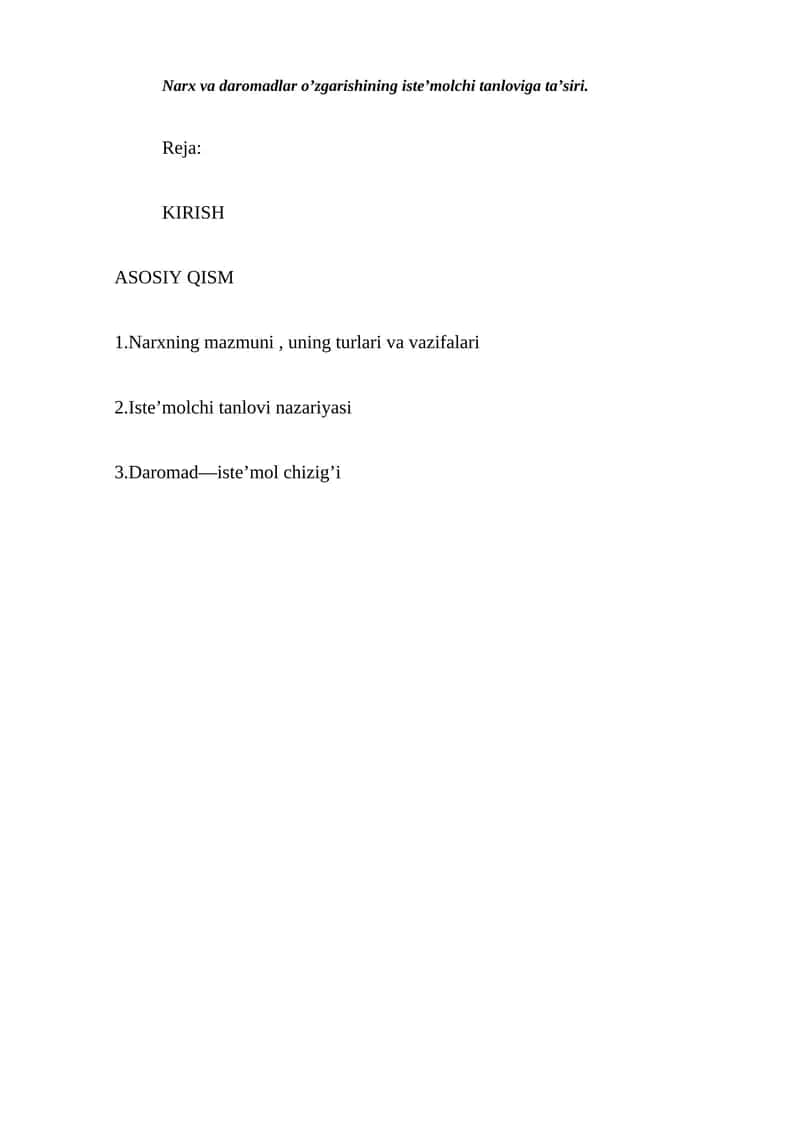 Narx va daromadlar o’zgarishining iste’molchi tanloviga ta’siri.

Reja:

KIRISH

ASOSIY QISM

1.Narxning mazmuni , uning turlari va vazifalari

2.Iste’molchi tanlovi nazariyasi

3.Daromad—iste’mol chizig’i